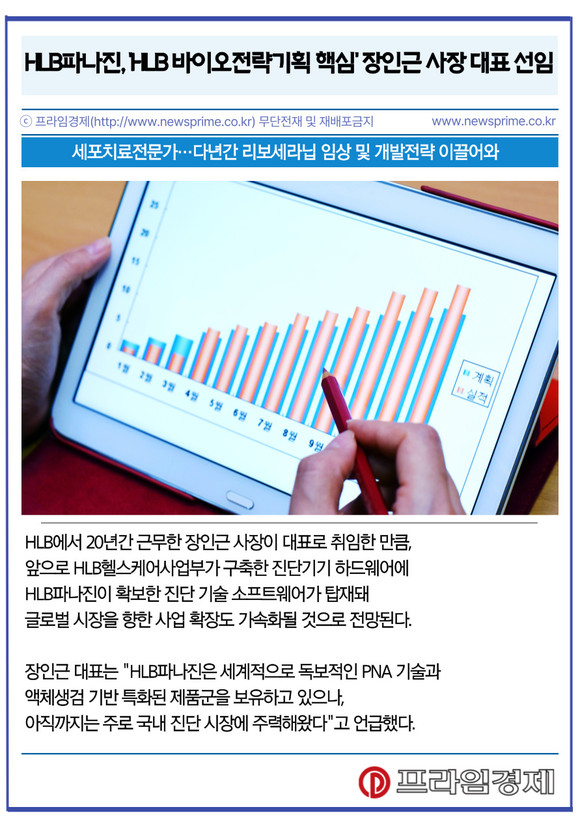 HLB파나진, 'HLB 바이오전략기획 핵심' 장인근 사장 대표 선임

ⓒ 프라임경제(http://www.newsprime.co.kr) 무단전재 및 재배포금지 www.newsprime.co.kr

세포치료전문가…다년간 리보세라닙 임상 및 개발전략 이끌어와

25
20
15
10
5
0
1월 2월 3월 4월 5월 6월 7월 8월 9월
계획
실적

HLB에서 20년간 근무한 장인근 사장이 대표로 취임한 만큼, 앞으로 HLB헬스케어사업부가 구축한 진단기기 하드웨어에 HLB파나진이 확보한 진단 기술 소프트웨어가 탑재돼 글로벌 시장을 향한 사업 확장도 가속화될 것으로 전망된다.

장인근 대표는 "HLB파나진은 세계적으로 독보적인 PNA 기술과 액체생검 기반 특화된 제품군을 보유하고 있으나, 아직까지는 주로 국내 진단 시장에 주력해왔다"고 언급했다.

프라임경제